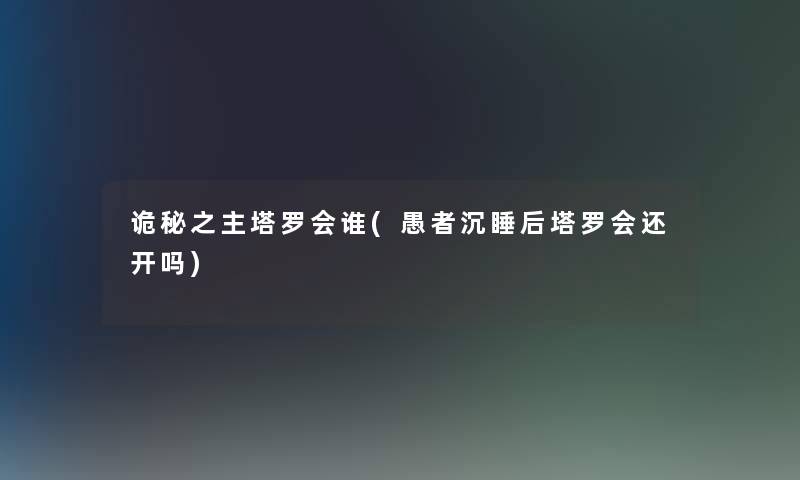 诡秘之主塔罗会谁(愚者沉睡后塔罗会还开吗)